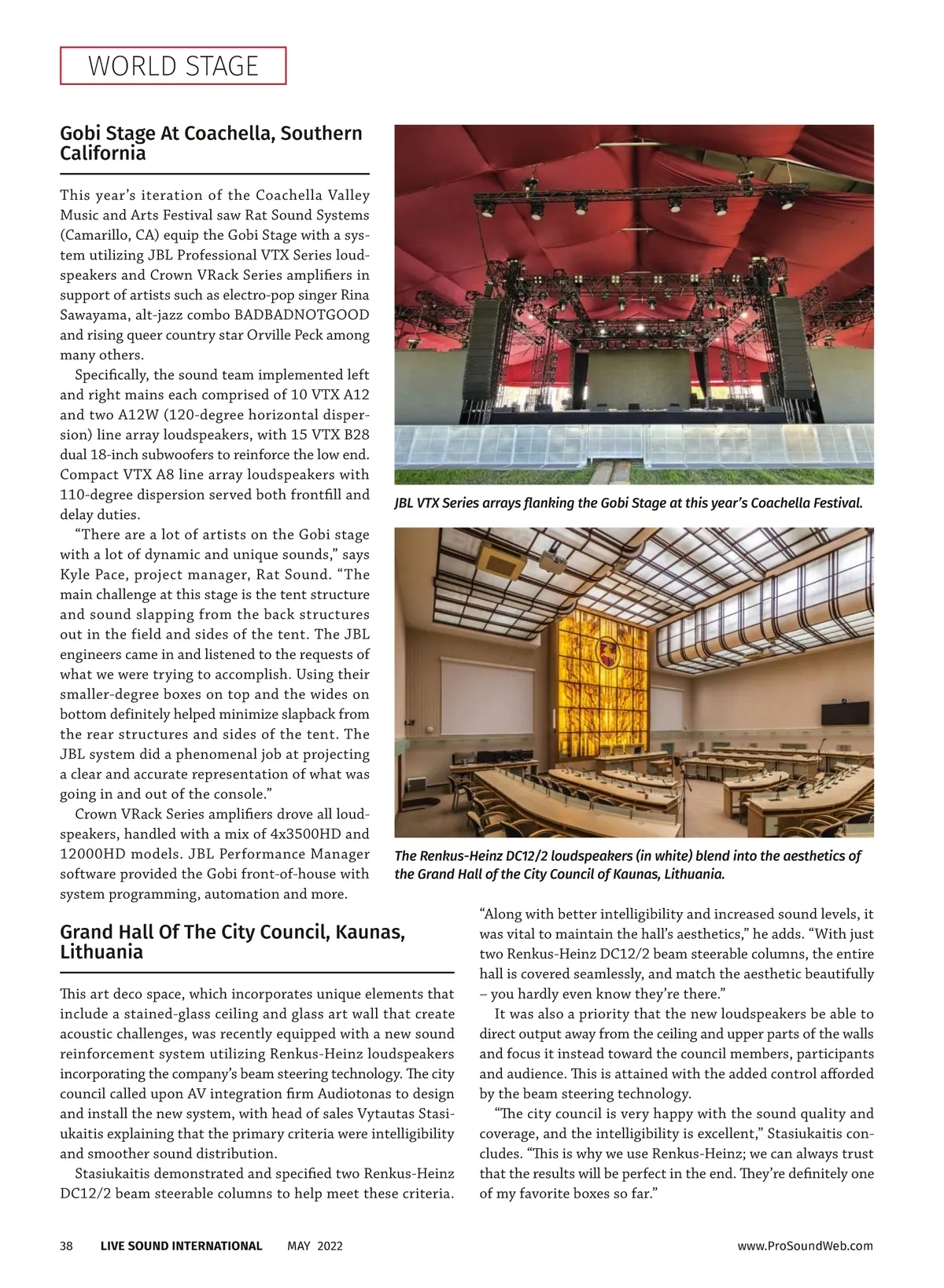 WORLD STAGE

Gobi Stage At Coachella, Southern California

This year's iteration of the Coachella Valley Music and Arts Festival saw Rat Sound Systems (Camarillo, CA) equip the Gobi Stage with a system utilizing JBL Professional VTX Series loudspeakers and Crown VRack Series amplifiers in support of artists such as electro-pop singer Rina Sawayama, alt-jazz combo BADBADNOTGOOD and rising queer country star Orville Peck among many others.

Specifically, the sound team implemented left and right mains each comprised of 10 VTX A12 and two A12W (120-degree horizontal dispersion) line array loudspeakers, with 15 VTX B28 dual 18-inch subwoofers to reinforce the low end. Compact VTX A8 line array loudspeakers with 110-degree dispersion served both frontfill and delay duties.

"There are a lot of artists on the Gobi stage with a lot of dynamic and unique sounds," says Kyle Pace, project manager, Rat Sound. "The main challenge at this stage is the tent structure and sound slapping from the back structures out in the field and sides of the tent. The JBL engineers came in and listened to the requests of what we were trying to accomplish. Using their smaller-degree boxes on top and the wides on bottom definitely helped minimize slapback from the rear structures and sides of the tent. The JBL system did a phenomenal job at projecting a clear and accurate representation of what was going in and out of the console."

Crown VRack Series amplifiers drove all loudspeakers, handled with a mix of 4x3500HD and 12000HD models. JBL Performance Manager software provided the Gobi front-of-house with system programming, automation and more.

JBL VTX Series arrays flanking the Gobi Stage at this year's Coachella Festival.

The Renkus-Heinz DC12/2 loudspeakers (in white) blend into the aesthetics of the Grand Hall of the City Council of Kaunas, Lithuania.

Grand Hall Of The City Council, Kaunas, Lithuania

This art deco space, which incorporates unique elements that include a stained-glass ceiling and glass art wall that create acoustic challenges, was recently equipped with a new sound reinforcement system utilizing Renkus-Heinz loudspeakers incorporating the company's beam steering technology. The city council called upon AV integration firm Audiotonas to design and install the new system, with head of sales Vytautas Stasiukaitis explaining that the primary criteria were intelligibility and smoother sound distribution.

Stasiukaitis demonstrated and specified two Renkus-Heinz DC12/2 beam steerable columns to help meet these criteria. "Along with better intelligibility and increased sound levels, it was vital to maintain the hall's aesthetics," he adds. "With just two Renkus-Heinz DC12/2 beam steerable columns, the entire hall is covered seamlessly, and match the aesthetic beautifully – you hardly even know they're there."

It was also a priority that the new loudspeakers be able to direct output away from the ceiling and upper parts of the walls and focus it instead toward the council members, participants and audience. This is attained with the added control afforded by the beam steering technology.

"The city council is very happy with the sound quality and coverage, and the intelligibility is excellent," Stasiukaitis concludes. "This is why we use Renkus-Heinz; we can always trust that the results will be perfect in the end. They're definitely one of my favorite boxes so far."

38 LIVE SOUND INTERNATIONAL MAY 2022 www.ProSoundWeb.com